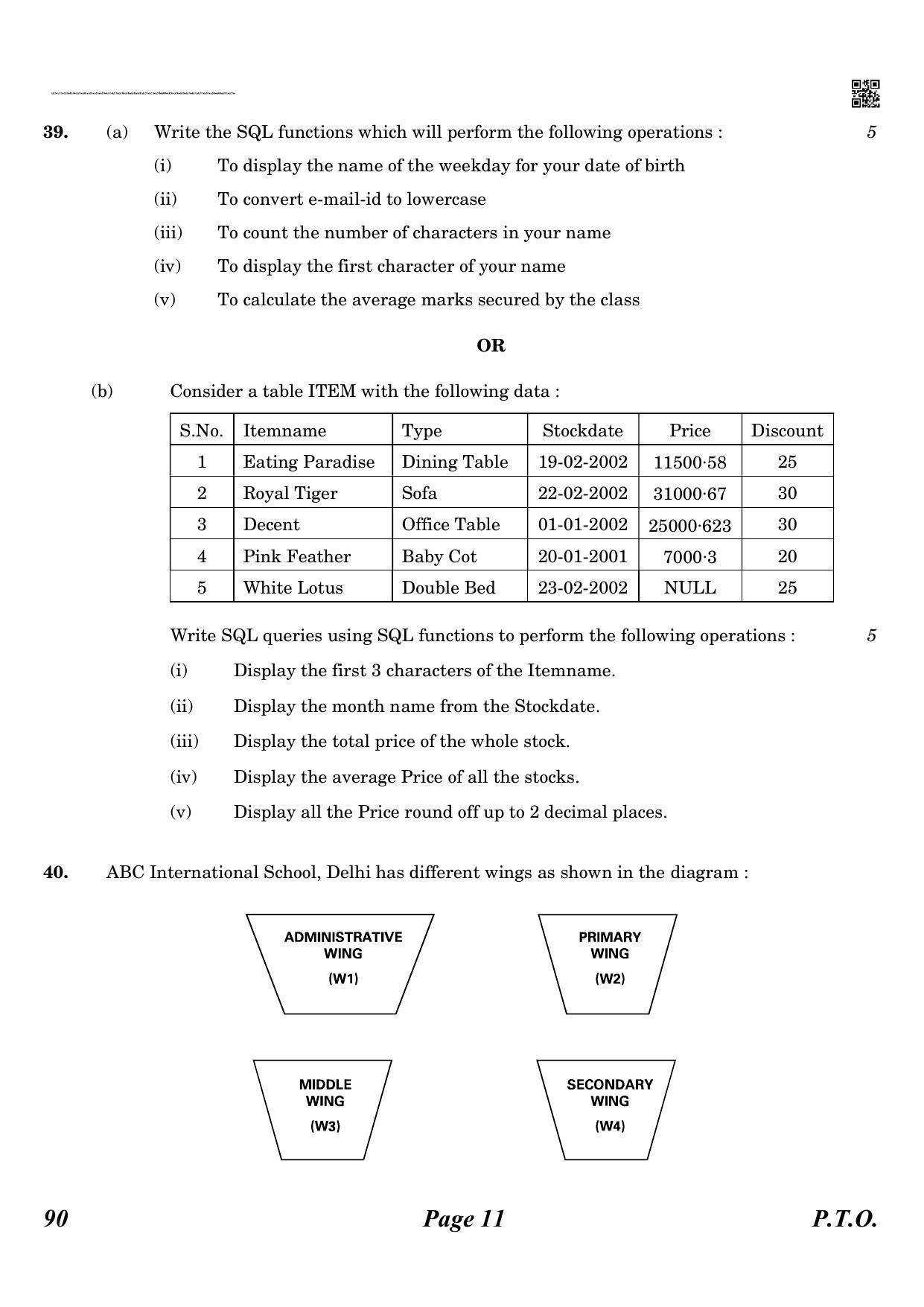 39. (a) Write the SQL functions which will perform the following operations : 5

(i) To display the name of the weekday for your date of birth

(ii) To convert e-mail-id to lowercase

(iii) To count the number of characters in your name

(iv) To display the first character of your name

(v) To calculate the average marks secured by the class

OR

(b) Consider a table ITEM with the following data :

| S.No. | Itemname | Type | Stockdate | Price | Discount |
|---|---|---|---|---|---|
| 1 | Eating Paradise | Dining Table | 19-02-2002 | 11500·58 | 25 |
| 2 | Royal Tiger | Sofa | 22-02-2002 | 31000·67 | 30 |
| 3 | Decent | Office Table | 01-01-2002 | 25000·623 | 30 |
| 4 | Pink Feather | Baby Cot | 20-01-2001 | 7000·3 | 20 |
| 5 | White Lotus | Double Bed | 23-02-2002 | NULL | 25 |

Write SQL queries using SQL functions to perform the following operations : 5

(i) Display the first 3 characters of the Itemname.

(ii) Display the month name from the Stockdate.

(iii) Display the total price of the whole stock.

(iv) Display the average Price of all the stocks.

(v) Display all the Price round off up to 2 decimal places.

40. ABC International School, Delhi has different wings as shown in the diagram :

ADMINISTRATIVE WING (W1)

PRIMARY WING (W2)

MIDDLE WING (W3)

SECONDARY WING (W4)

90 Page 11 P.T.O.